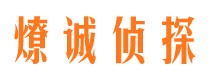 燎诚侦探